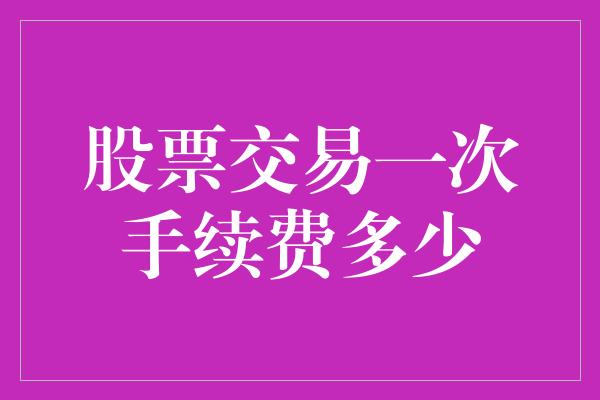 股票交易一次
手续费多少